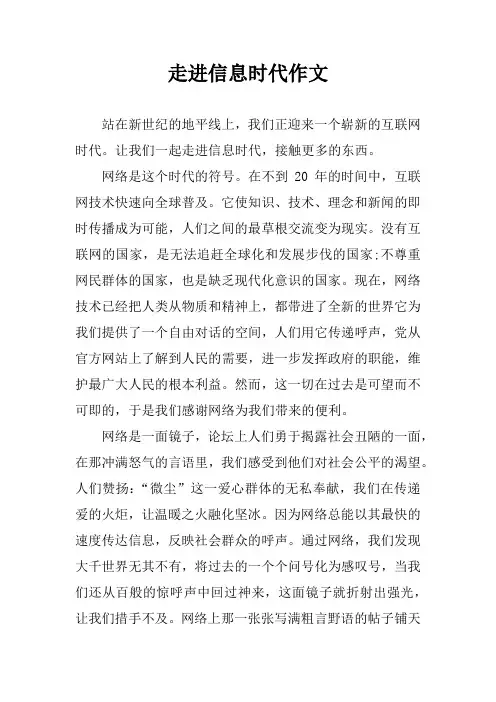 走进信息时代作文

站在新世纪的地平线上，我们正迎来一个崭新的互联网时代。让我们一起走进信息时代，接触更多的东西。

网络是这个时代的符号。在不到 20 年的时间中，互联网技术快速向全球普及。它使知识、技术、理念和新闻的即时传播成为可能，人们之间的最草根交流变为现实。没有互联网的国家，是无法追赶全球化和发展步伐的国家;不尊重网民群体的国家，也是缺乏现代化意识的国家。现在，网络技术已经把人类从物质和精神上，都带进了全新的世界它为我们提供了一个自由对话的空间，人们用它传递呼声，党从官方网站上了解到人民的需要，进一步发挥政府的职能，维护最广大人民的根本利益。然而，这一切在过去是可望而不可即的，于是我们感谢网络为我们带来的便利。

网络是一面镜子，论坛上人们勇于揭露社会丑陋的一面，在那冲满怒气的言语里，我们感受到他们对社会公平的渴望。人们赞扬：“微尘”这一爱心群体的无私奉献，我们在传递爱的火炬，让温暖之火融化坚冰。因为网络总能以其最快的速度传达信息，反映社会群众的呼声。通过网络，我们发现大千世界无其不有，将过去的一个个问号化为感叹号，当我们还从百般的惊呼声中回过神来，这面镜子就折射出强光，让我们措手不及。网络上那一张张写满粗言野语的帖子铺天